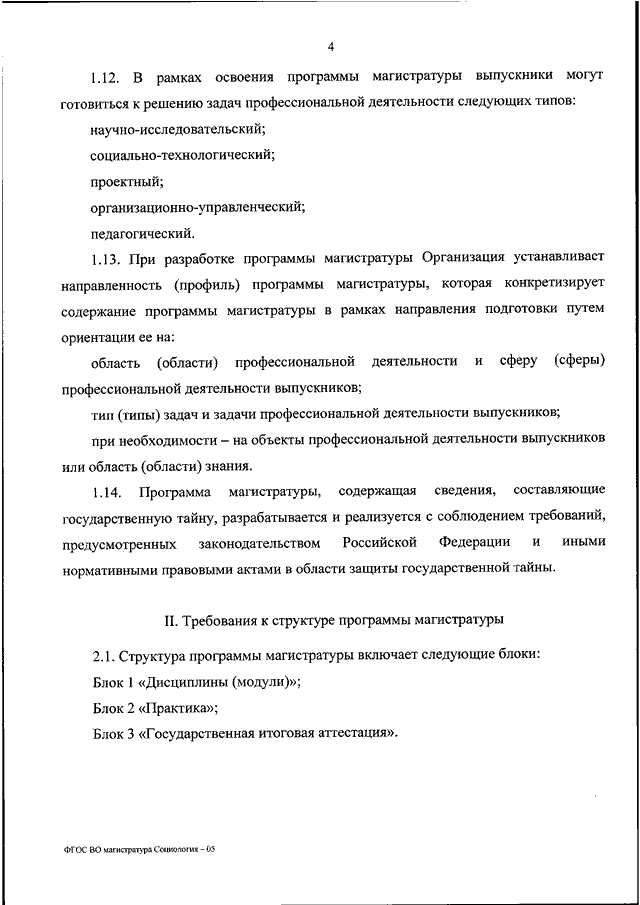 4

1.12. В рамках освоения программы магистратуры выпускники могут готовиться к решению задач профессиональной деятельности следующих типов:

научно-исследовательский;

социально-технологический;

проектный;

организационно-управленческий;

педагогический.

1.13. При разработке программы магистратуры Организация устанавливает направленность (профиль) программы магистратуры, которая конкретизирует содержание программы магистратуры в рамках направления подготовки путем ориентации ее на:

область (области) профессиональной деятельности и сферу (сферы) профессиональной деятельности выпускников;

тип (типы) задач и задачи профессиональной деятельности выпускников;

при необходимости – на объекты профессиональной деятельности выпускников или область (области) знания.

1.14. Программа магистратуры, содержащая сведения, составляющие государственную тайну, разрабатывается и реализуется с соблюдением требований, предусмотренных законодательством Российской Федерации и иными нормативными правовыми актами в области защиты государственной тайны.

II. Требования к структуре программы магистратуры

2.1. Структура программы магистратуры включает следующие блоки:

Блок 1 «Дисциплины (модули)»;

Блок 2 «Практика»;

Блок 3 «Государственная итоговая аттестация».

ФГОС ВО магистратура Социология – 05